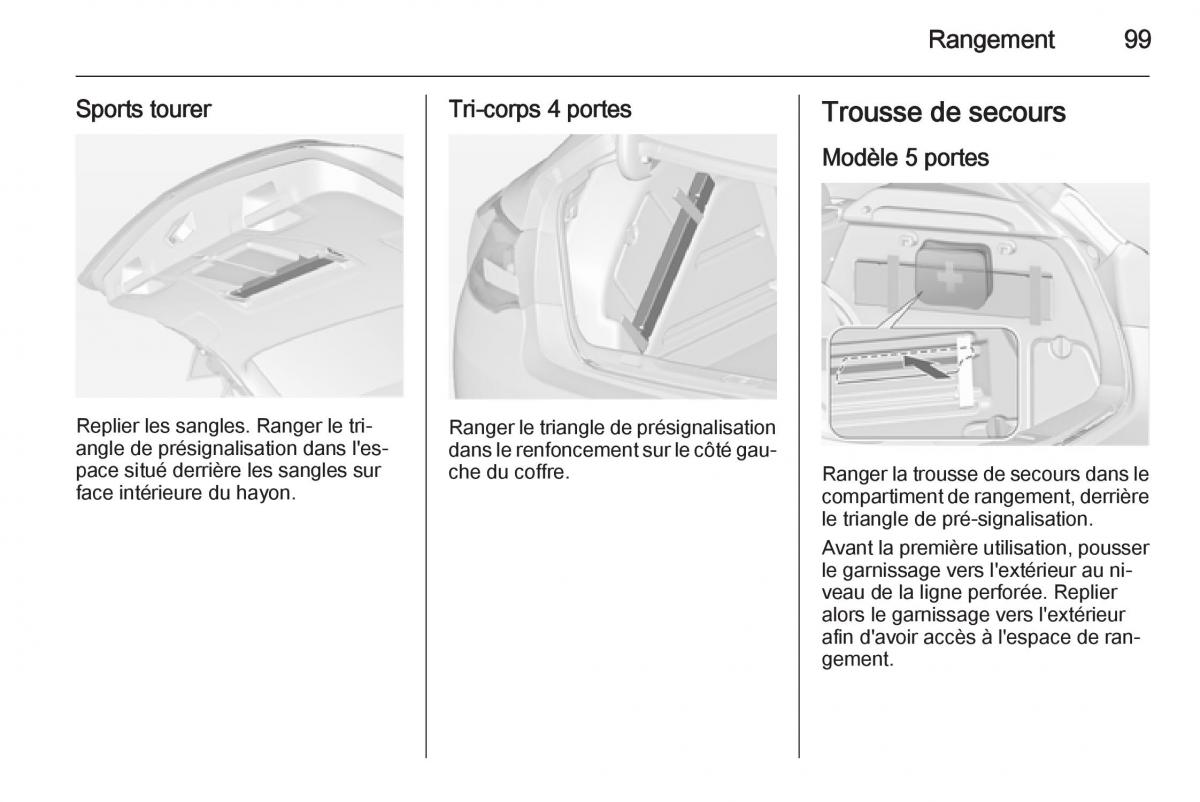 Rangement 99

Sports tourer

Replier les sangles. Ranger le triangle de présignalisation dans l'espace situé derrière les sangles sur face intérieure du hayon.

Tri-corps 4 portes

Ranger le triangle de présignalisation dans le renfoncement sur le côté gauche du coffre.

Trousse de secours

Modèle 5 portes

Ranger la trousse de secours dans le compartiment de rangement, derrière le triangle de pré-signalisation.

Avant la première utilisation, pousser le garnissage vers l'extérieur au niveau de la ligne perforée. Replier alors le garnissage vers l'extérieur afin d'avoir accès à l'espace de rangement.